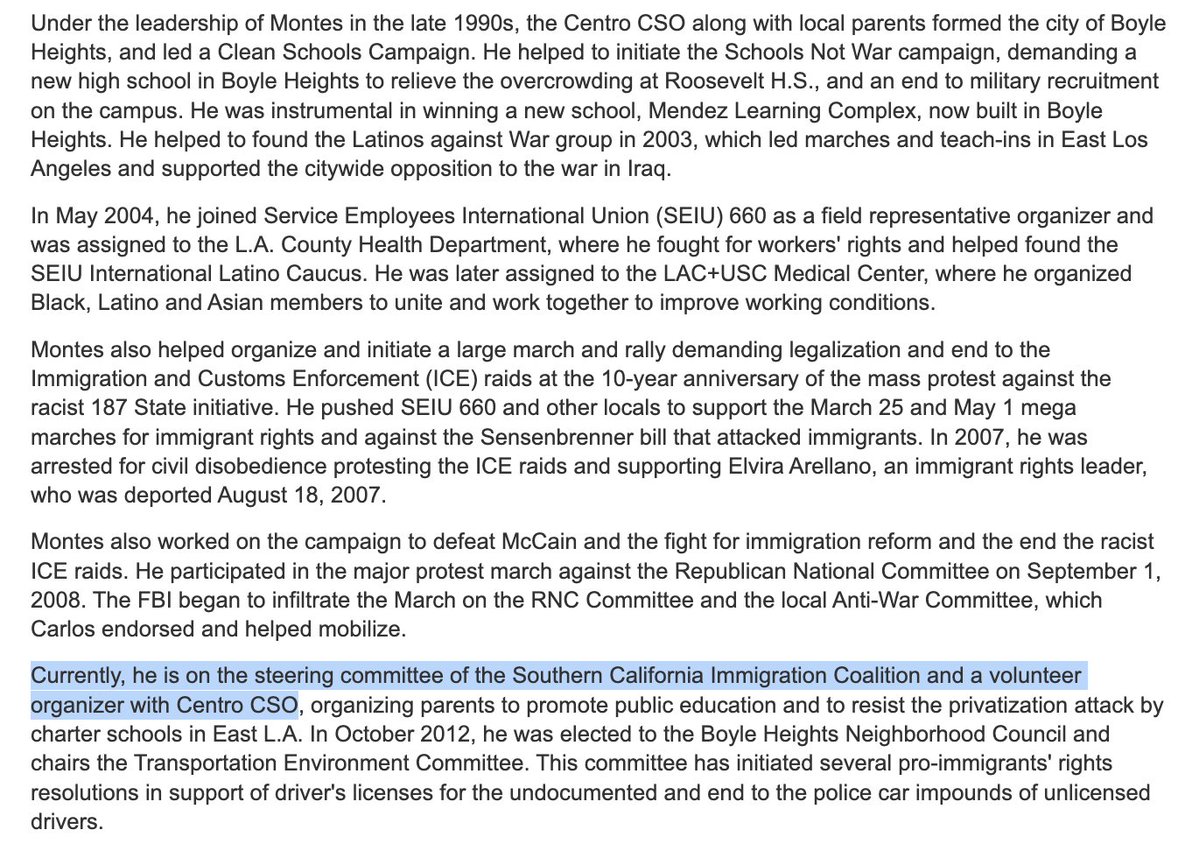 Under the leadership of Montes in the late 1990s, the Centro CSO along with local parents formed the city of Boyle Heights, and led a Clean Schools Campaign. He helped to initiate the Schools Not War campaign, demanding a new high school in Boyle Heights to relieve the overcrowding at Roosevelt H.S., and an end to military recruitment on the campus. He was instrumental in winning a new school, Mendez Learning Complex, now built in Boyle Heights. He helped to found the Latinos against War group in 2003, which led marches and teach-ins in East Los Angeles and supported the citywide opposition to the war in Iraq.

In May 2004, he joined Service Employees International Union (SEIU) 660 as a field representative organizer and was assigned to the L.A. County Health Department, where he fought for workers' rights and helped found the SEIU International Latino Caucus. He was later assigned to the LAC+USC Medical Center, where he organized Black, Latino and Asian members to unite and work together to improve working conditions.

Montes also helped organize and initiate a large march and rally demanding legalization and end to the Immigration and Customs Enforcement (ICE) raids at the 10-year anniversary of the mass protest against the racist 187 State initiative. He pushed SEIU 660 and other locals to support the March 25 and May 1 mega marches for immigrant rights and against the Sensenbrenner bill that attacked immigrants. In 2007, he was arrested for civil disobedience protesting the ICE raids and supporting Elvira Arellano, an immigrant rights leader, who was deported August 18, 2007.

Montes also worked on the campaign to defeat McCain and the fight for immigration reform and the end the racist ICE raids. He participated in the major protest march against the Republican National Committee on September 1, 2008. The FBI began to infiltrate the March on the RNC Committee and the local Anti-War Committee, which Carlos endorsed and helped mobilize.

Currently, he is on the steering committee of the Southern California Immigration Coalition and a volunteer organizer with Centro CSO, organizing parents to promote public education and to resist the privatization attack by charter schools in East L.A. In October 2012, he was elected to the Boyle Heights Neighborhood Council and chairs the Transportation Environment Committee. This committee has initiated several pro-immigrants' rights resolutions in support of driver's licenses for the undocumented and end to the police car impounds of unlicensed drivers.